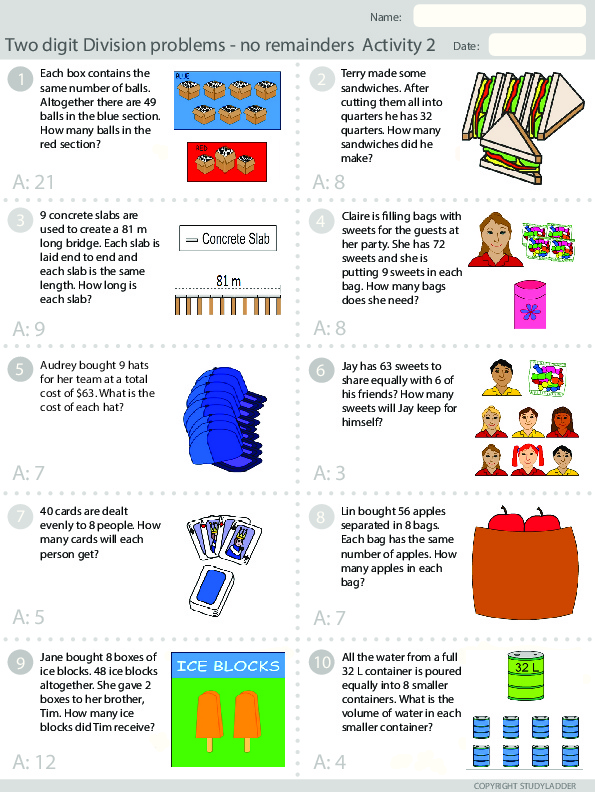 Name:

Two digit Division problems - no remainders Activity 2 Date:

1
Each box contains the same number of balls. Altogether there are 49 balls in the blue section. How many balls in the red section?

BLUE

RED

A: 21

2
Terry made some sandwiches. After cutting them all into quarters he has 32 quarters. How many sandwiches did he make?

A: 8

3
9 concrete slabs are used to create a 81 m long bridge. Each slab is laid end to end and each slab is the same length. How long is each slab?

Concrete Slab

81 m

A: 9

4
Claire is filling bags with sweets for the guests at her party. She has 72 sweets and she is putting 9 sweets in each bag. How many bags does she need?

A: 8

5
Audrey bought 9 hats for her team at a total cost of $63. What is the cost of each hat?

A: 7

6
Jay has 63 sweets to share equally with 6 of his friends? How many sweets will Jay keep for himself?

A: 3

7
40 cards are dealt evenly to 8 people. How many cards will each person get?

A: 5

8
Lin bought 56 apples separated in 8 bags. Each bag has the same number of apples. How many apples in each bag?

A: 7

9
Jane bought 8 boxes of ice blocks. 48 ice blocks altogether. She gave 2 boxes to her brother, Tim. How many ice blocks did Tim receive?

ICE BLOCKS

A: 12

10
All the water from a full 32 L container is poured equally into 8 smaller containers. What is the volume of water in each smaller container?

32 L

A: 4

COPYRIGHT STUDYLADDER